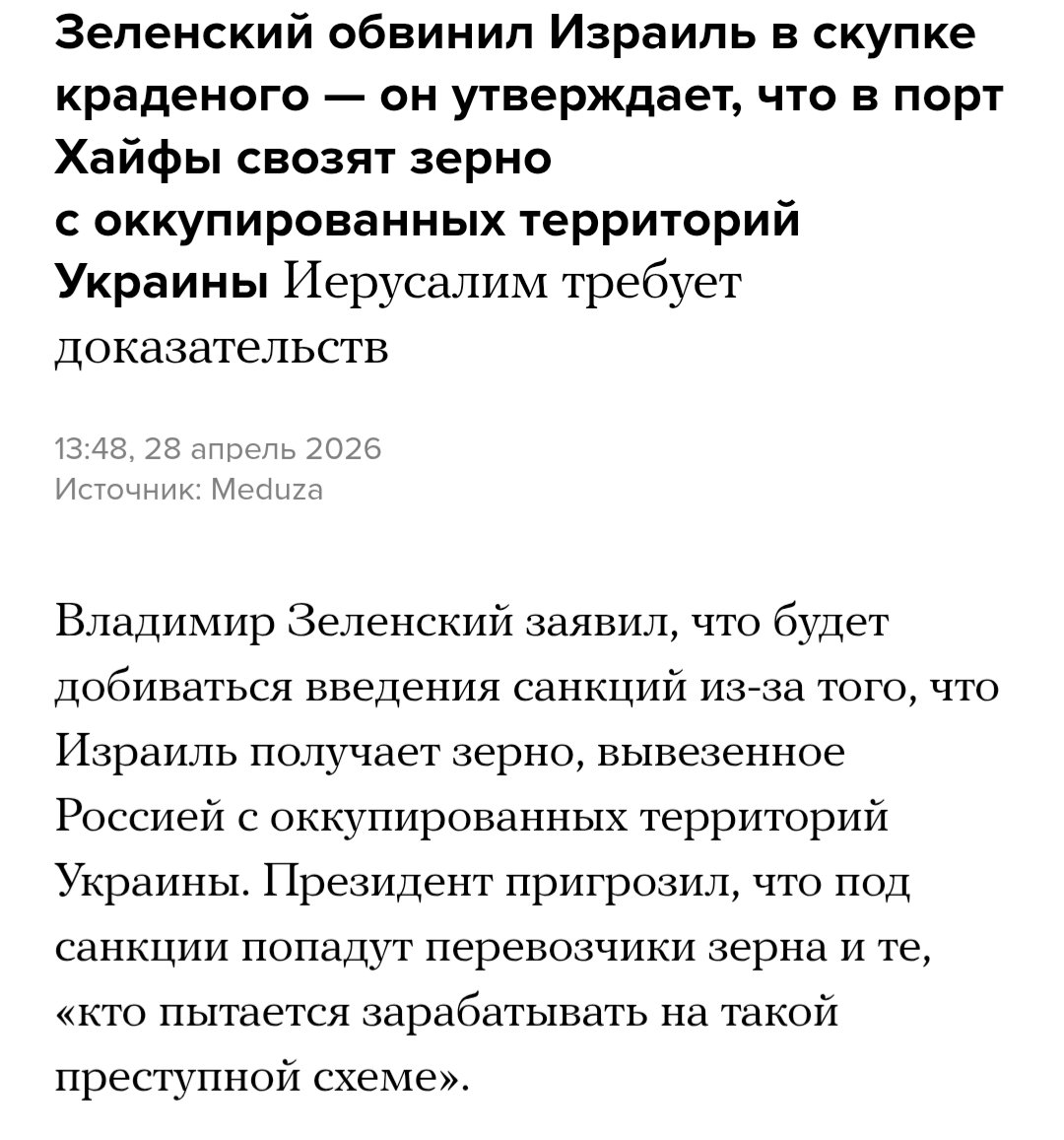 Зеленский обвинил Израиль в скупке краденого — он утверждает, что в порт Хайфы свозят зерно с оккупированных территорий Украины Иерусалим требует доказательств

13:48, 28 апрель 2026
Источник: Meduza

Владимир Зеленский заявил, что будет добиваться введения санкций из-за того, что Израиль получает зерно, вывезенное Россией с оккупированных территорий Украины. Президент пригрозил, что под санкции попадут перевозчики зерна и те, «кто пытается зарабатывать на такой преступной схеме».